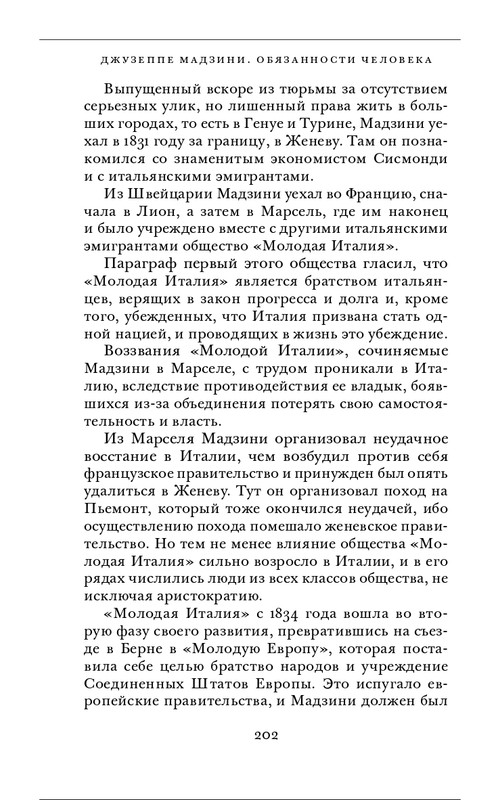 ДЖУЗЕППЕ МАДЗИНИ. ОБЯЗАННОСТИ ЧЕЛОВЕКА

Выпущенный вскоре из тюрьмы за отсутствием серьезных улик, но лишенный права жить в больших городах, то есть в Генуе и Турине, Мадзини уехал в 1831 году за границу, в Женеву. Там он познакомился со знаменитым экономистом Сисмонди и с итальянскими эмигрантами.

Из Швейцарии Мадзини уехал во Францию, сначала в Лион, а затем в Марсель, где им наконец и было учреждено вместе с другими итальянскими эмигрантами общество «Молодая Италия».

Параграф первый этого общества гласил, что «Молодая Италия» является братством итальянцев, верящих в закон прогресса и долга и, кроме того, убежденных, что Италия призвана стать одной нацией, и проводящих в жизнь это убеждение.

Воззвания «Молодой Италии», сочиняемые Мадзини в Марселе, с трудом проникали в Италию, вследствие противодействия ее владык, боявшихся из-за объединения потерять свою самостоятельность и власть.

Из Марселя Мадзини организовал неудачное восстание в Италии, чем возбудил против себя французское правительство и принужден был опять удалиться в Женеву. Тут он организовал поход на Пьемонт, который тоже окончился неудачей, ибо осуществлению похода помешало женевское правительство. Но тем не менее влияние общества «Молодая Италия» сильно возросло в Италии, и в его рядах числились люди из всех классов общества, не исключая аристократию.

«Молодая Италия» с 1834 года вошла во вторую фазу своего развития, превратившись на съезде в Берне в «Молодую Европу», которая поставила себе целью братство народов и учреждение Соединенных Штатов Европы. Это испугало европейские правительства, и Мадзини должен был

202